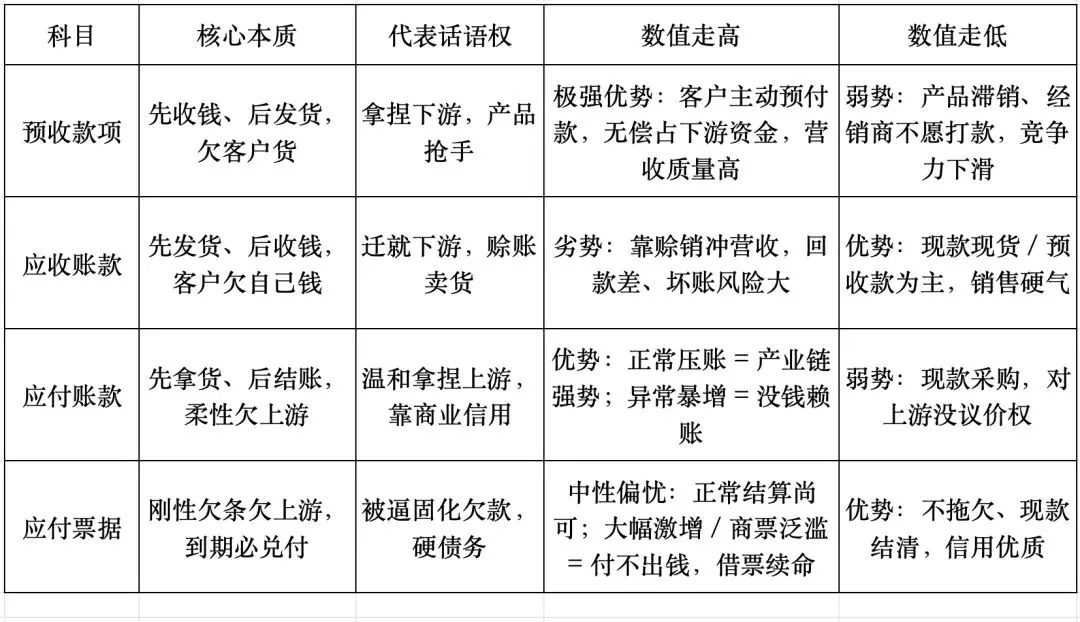 | 科目 | 核心本质 | 代表话语权 | 数值走高 | 数值走低 |
|---|---|---|---|---|
| 预收款项 | 先收钱、后发货，欠客户货 | 拿捏下游，产品抢手 | 极强优势：客户主动预付款，无偿占下游资金，营收质量高 | 弱势：产品滞销、经销商不愿打款，竞争力下滑 |
| 应收账款 | 先发货、后收钱，客户欠自己钱 | 迁就下游，赊账卖货 | 劣势：靠赊销冲营收，回款差、坏账风险大 | 优势：现款现货 / 预收款为主，销售硬气 |
| 应付账款 | 先拿货、后结账，柔性欠上游 | 温和拿捏上游，靠商业信用 | 优势：正常压账 = 产业链强势；异常暴增 = 没钱赖账 | 弱势：现款采购，对上游没议价权 |
| 应付票据 | 刚性欠条欠上游，到期必兑付 | 被逼固化欠款，硬债务 | 中性偏忧：正常结算尚可；大幅激增 / 商票泛滥 = 付不出钱，借票续命 | 优势：不拖欠、现款结清，信用优质 |